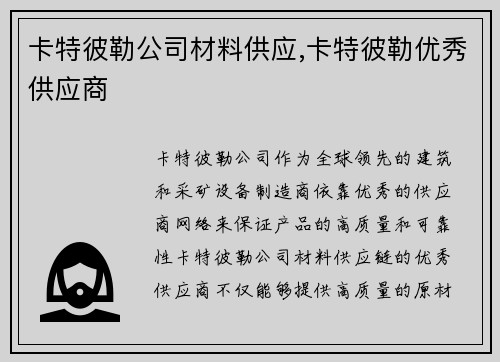 卡特彼勒公司材料供应,卡特彼勒优秀供应商

卡特彼勒公司作为全球领先的建筑和采矿设备制造商依靠优秀的供应商网络来保证产品的高质量和可靠性卡特彼勒公司材料供应链的优秀供应商不仅能够提供高质量的原材